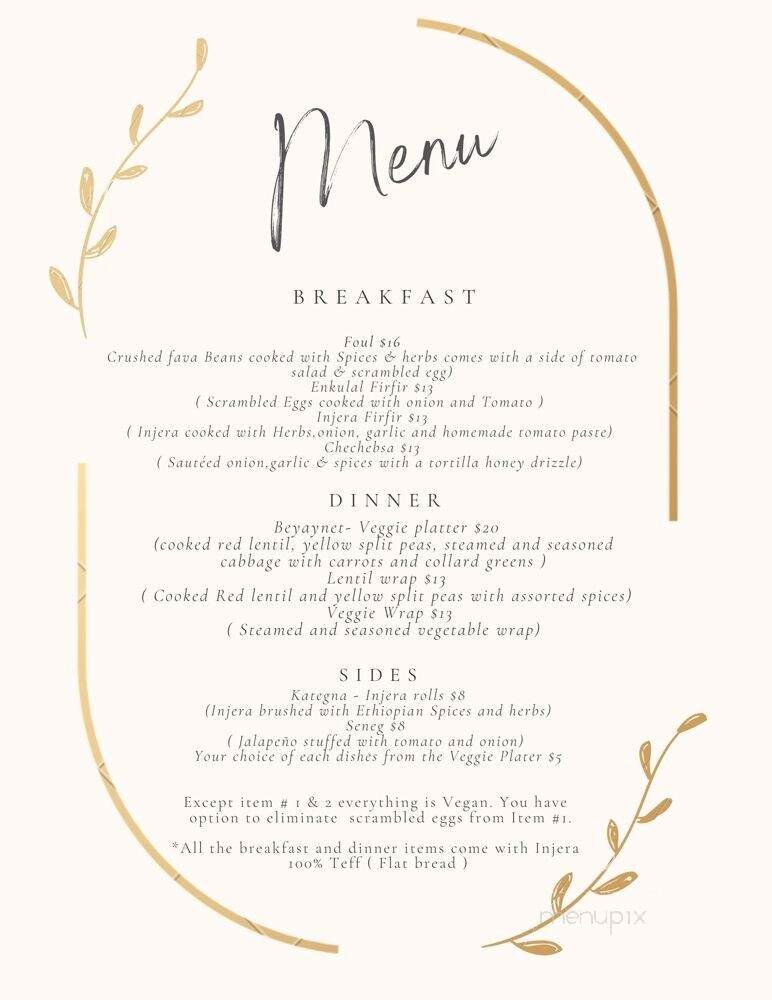 Menu

BREAKFAST

Foul $16
Crushed fava Beans cooked with Spices & herbs comes with a side of tomato salad & scrambled egg)
Enkulal Firfir $13
( Scrambled Eggs cooked with onion and Tomato )
Injera Firfir $13
( Injera cooked with Herbs,onion, garlic and homemade tomato paste)
Chechebsa $13
( Sautéed onion,garlic & spices with a tortilla honey drizzle)

DINNER

Beyaynet- Veggie platter $20
(cooked red lentil, yellow split peas, steamed and seasoned cabbage with carrots and collard greens )
Lentil wrap $13
( Cooked Red lentil and yellow split peas with assorted spices)
Veggie Wrap $13
( Steamed and seasoned vegetable wrap)

SIDES

Kategna - Injera rolls $8
(Injera brushed with Ethiopian Spices and herbs)
Seneg $8
( Jalapeño stuffed with tomato and onion)
Your choice of each dishes from the Veggie Plater $5

Except item # 1 & 2 everything is Vegan. You have option to eliminate scrambled eggs from Item #1.

*All the breakfast and dinner items come with Injera 100% Teff ( Flat bread )

menupix